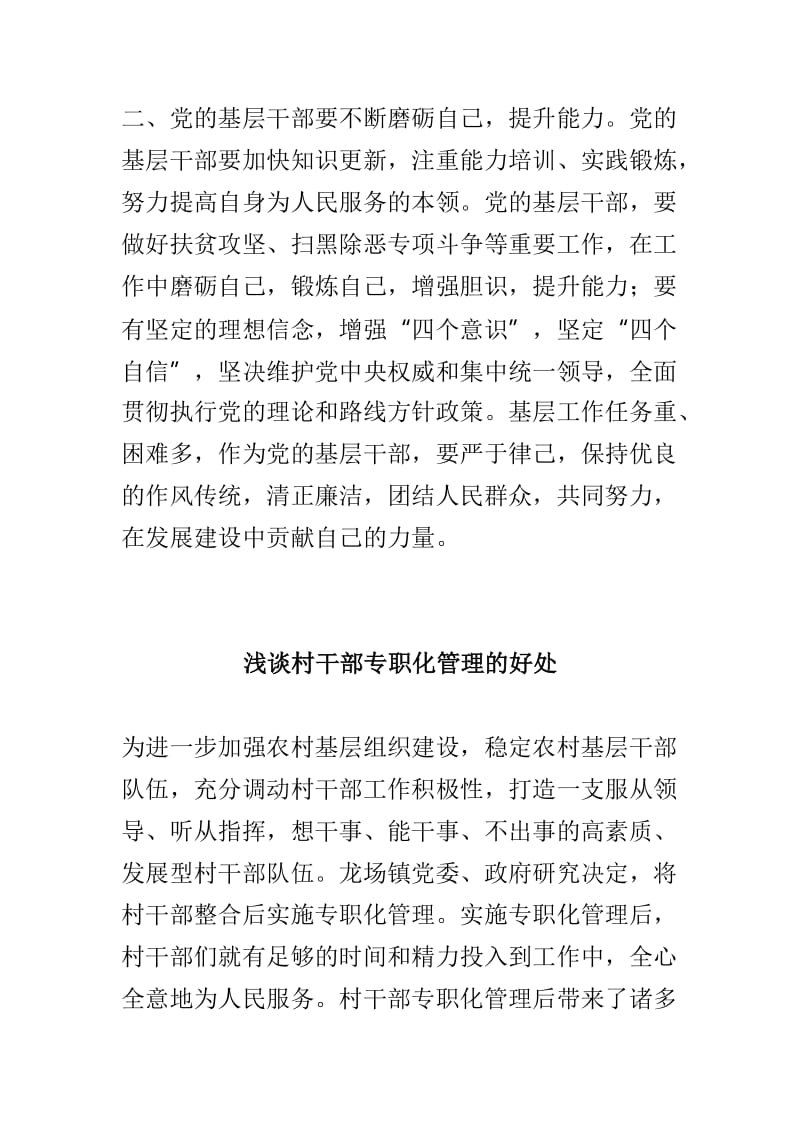 二、党的基层干部要不断磨砺自己，提升能力。党的基层干部要加快知识更新，注重能力培训、实践锻炼，努力提高自身为人民服务的本领。党的基层干部，要做好扶贫攻坚、扫黑除恶专项斗争等重要工作，在工作中磨砺自己，锻炼自己，增强胆识，提升能力；要有坚定的理想信念，增强“四个意识”，坚定“四个自信”，坚决维护党中央权威和集中统一领导，全面贯彻执行党的理论和路线方针政策。基层工作任务重、困难多，作为党的基层干部，要严于律己，保持优良的作风传统，清正廉洁，团结人民群众，共同努力，在发展建设中贡献自己的力量。

浅谈村干部专职化管理的好处

为进一步加强农村基层组织建设，稳定农村基层干部队伍，充分调动村干部工作积极性，打造一支服从领导、听从指挥，想干事、能干事、不出事的高素质、发展型村干部队伍。龙场镇党委、政府研究决定，将村干部整合后实施专职化管理。实施专职化管理后，村干部们就有足够的时间和精力投入到工作中，全心全意地为人民服务。村干部专职化管理后带来了诸多